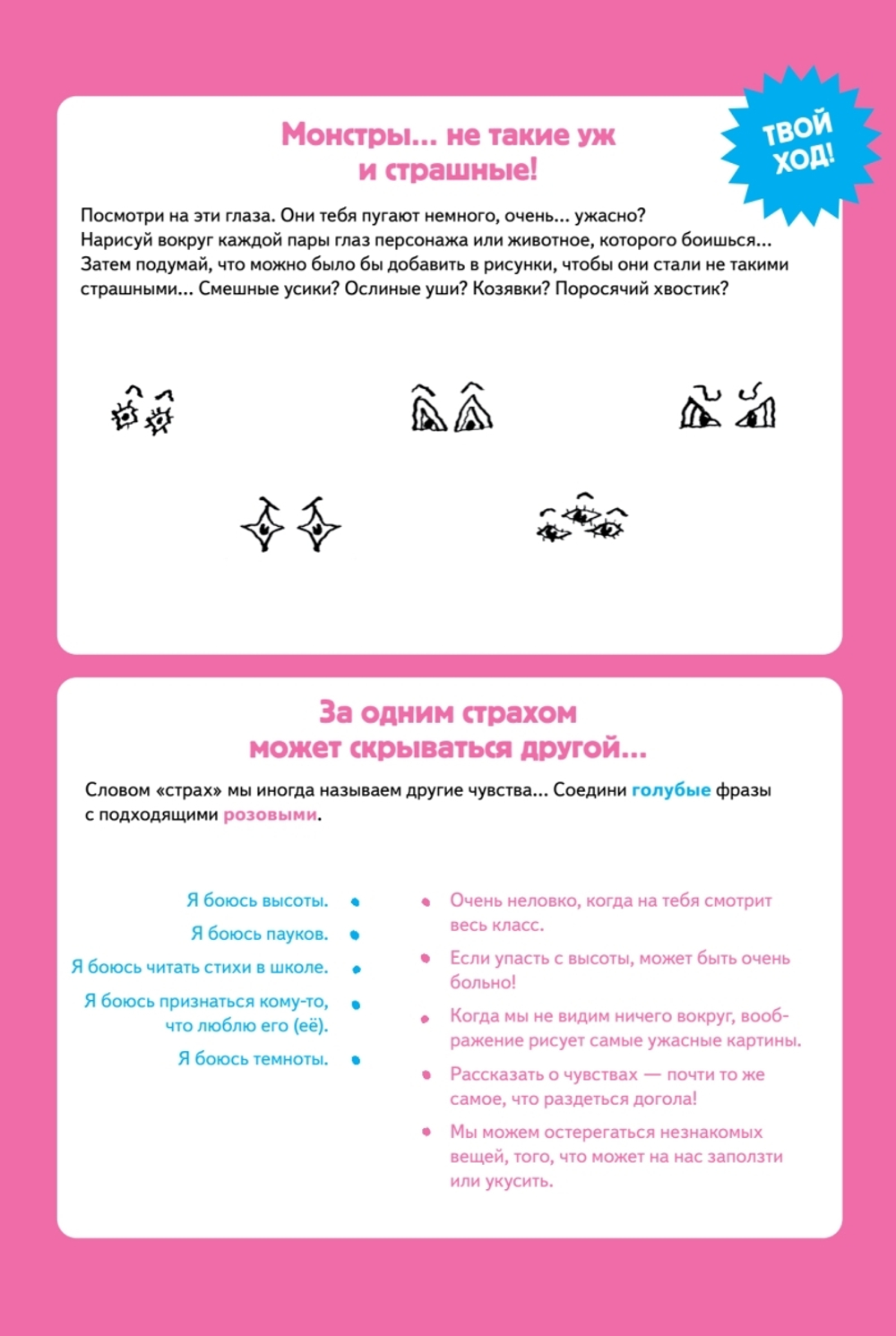 Монстры... не такие уж и страшные!

ТВОЙ ХОД!

Посмотри на эти глаза. Они тебя пугают немного, очень... ужасно?
Нарисуй вокруг каждой пары глаз персонажа или животное, которого боишься...
Затем подумай, что можно было бы добавить в рисунки, чтобы они стали не такими страшными... Смешные усики? Ослиные уши? Козявки? Поросячий хвостик?

За одним страхом может скрываться другой...

Словом «страх» мы иногда называем другие чувства... Соедини голубые фразы с подходящими розовыми.

Я боюсь высоты.

Я боюсь пауков.

Я боюсь читать стихи в школе.

Я боюсь признаться кому-то, что люблю его (её).

Я боюсь темноты.

Очень неловко, когда на тебя смотрит весь класс.

Если упасть с высоты, может быть очень больно!

Когда мы не видим ничего вокруг, воображение рисует самые ужасные картины.

Рассказать о чувствах — почти то же самое, что раздеться догола!

Мы можем остерегаться незнакомых вещей, того, что может на нас заползти или укусить.